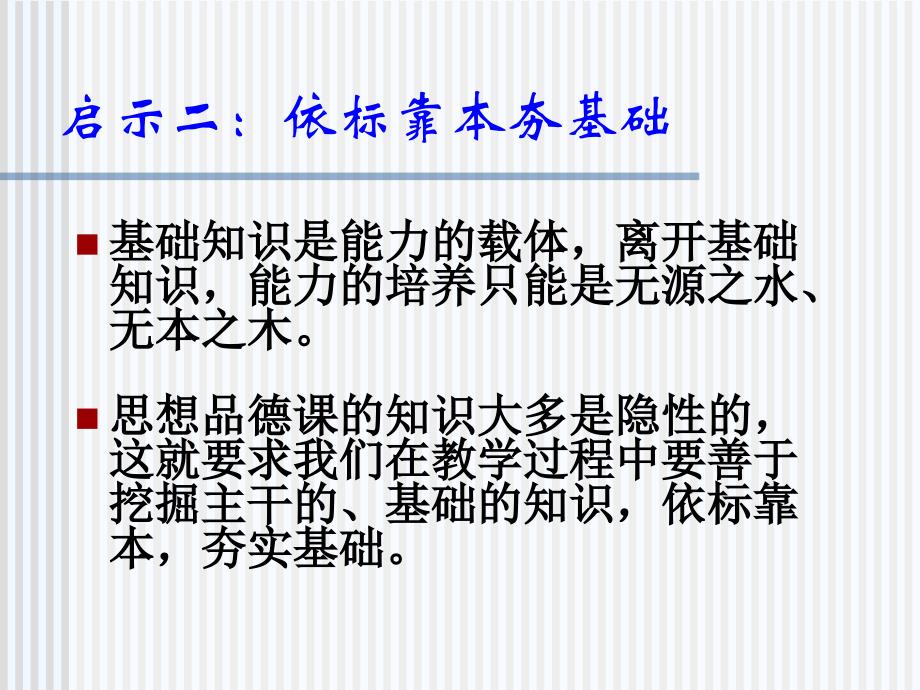 启示二：依标靠本夯基础

基础知识是能力的载体，离开基础知识，能力的培养只能是无源之水、无本之木。

思想品德课的知识大多是隐性的，这就要求我们在教学过程中要善于挖掘主干的、基础的知识，依标靠本，夯实基础。